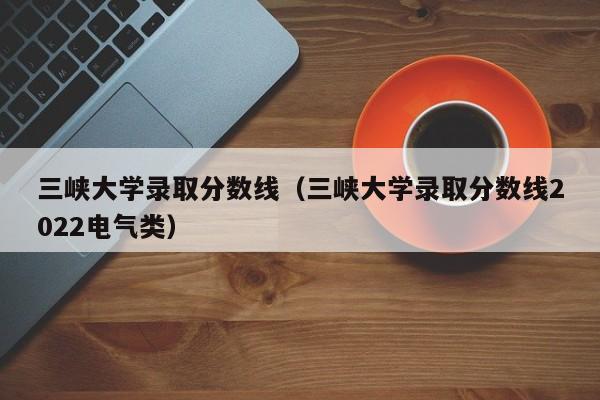 三峡大学录取分数线（三峡大学录取分数线2022电气类）